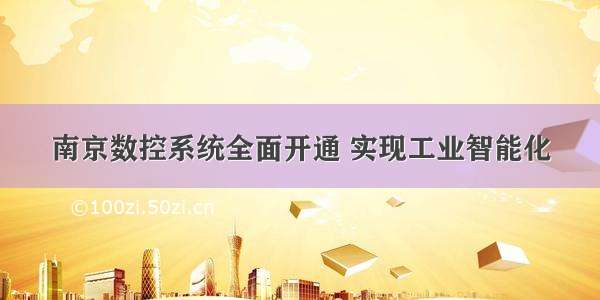 南京数控系统全面开通 实现工业智能化

©100zi.50zi.cn